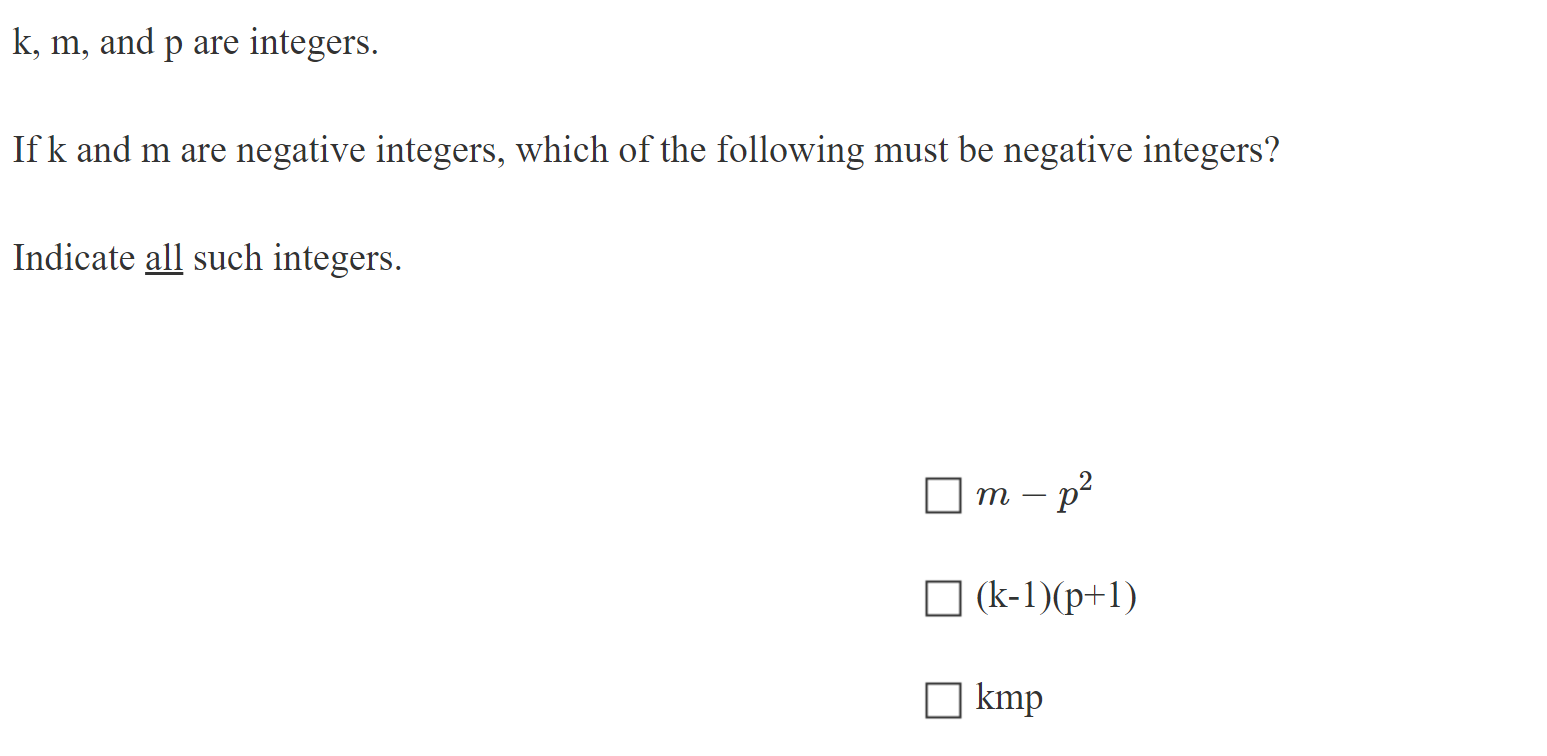 k, m, and p are integers.

If k and m are negative integers, which of the following must be negative integers?

Indicate all such integers.

☐ $m - p^2$

☐ (k-1)(p+1)

☐ kmp